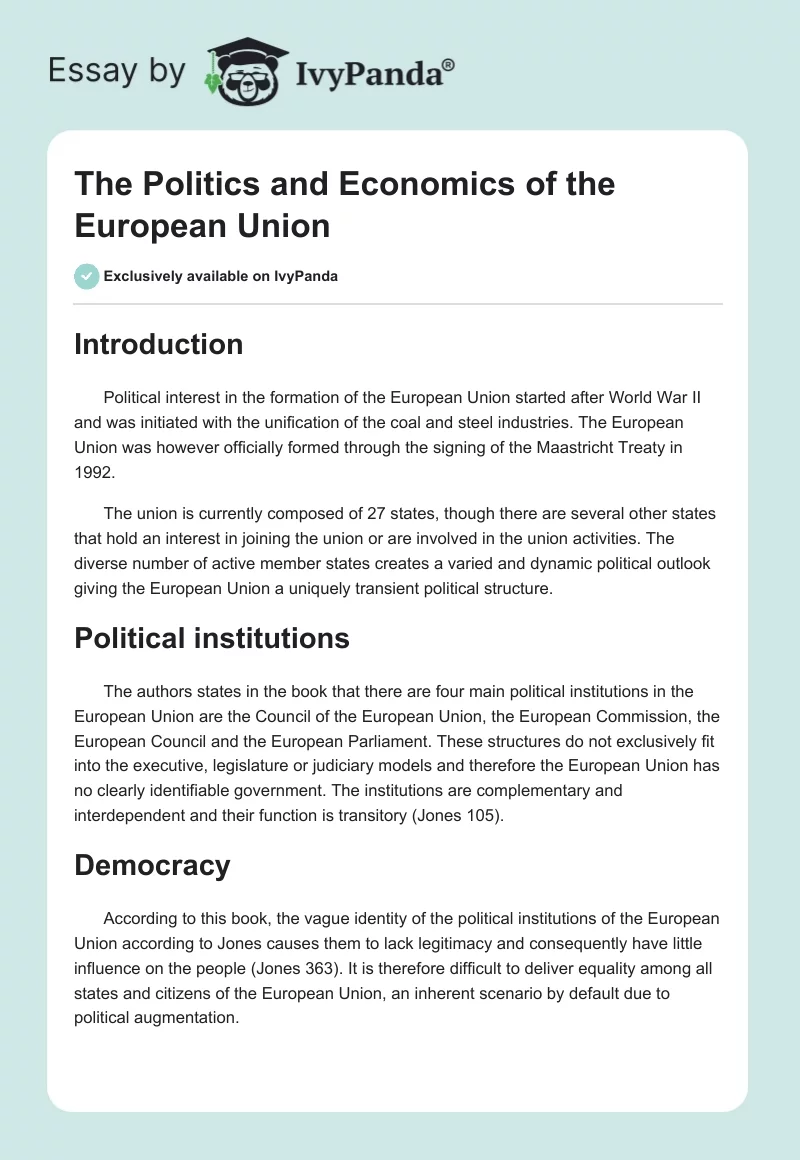 Essay by IvyPanda®

The Politics and Economics of the European Union

Exclusively available on IvyPanda

Introduction

Political interest in the formation of the European Union started after World War II and was initiated with the unification of the coal and steel industries. The European Union was however officially formed through the signing of the Maastricht Treaty in 1992.

The union is currently composed of 27 states, though there are several other states that hold an interest in joining the union or are involved in the union activities. The diverse number of active member states creates a varied and dynamic political outlook giving the European Union a uniquely transient political structure.

Political institutions

The authors states in the book that there are four main political institutions in the European Union are the Council of the European Union, the European Commission, the European Council and the European Parliament. These structures do not exclusively fit into the executive, legislature or judiciary models and therefore the European Union has no clearly identifiable government. The institutions are complementary and interdependent and their function is transitory (Jones 105).

Democracy

According to this book, the vague identity of the political institutions of the European Union according to Jones causes them to lack legitimacy and consequently have little influence on the people (Jones 363). It is therefore difficult to deliver equality among all states and citizens of the European Union, an inherent scenario by default due to political augmentation.